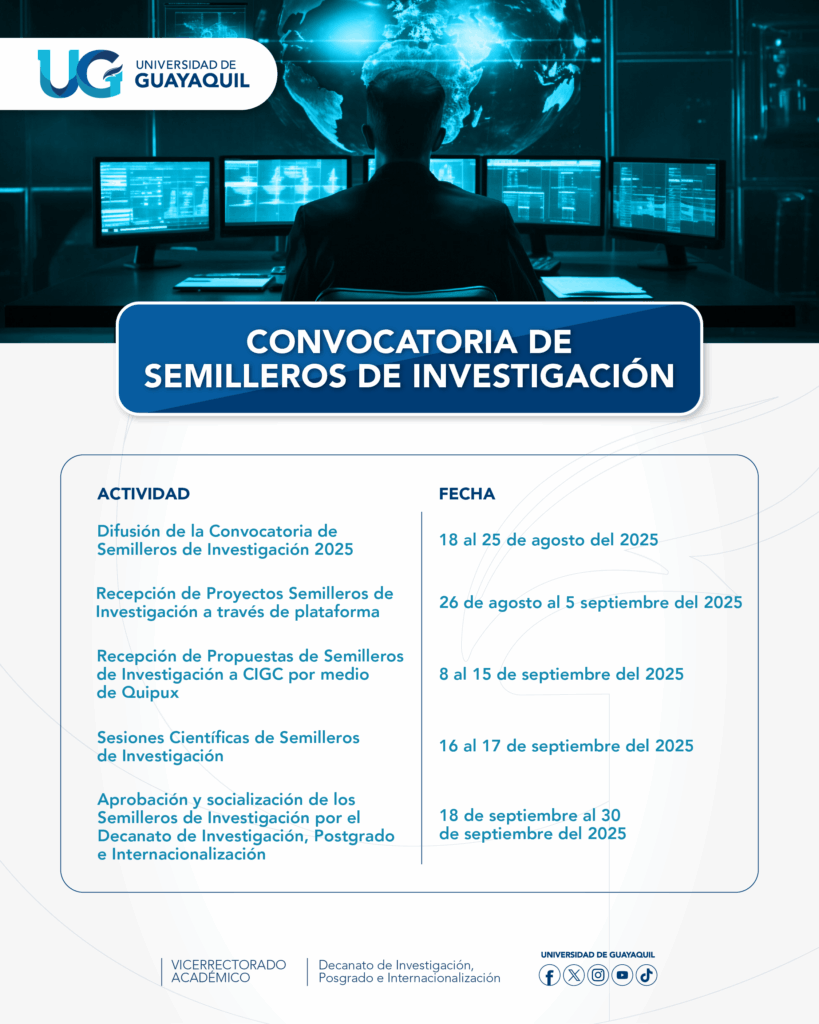 UG UNIVERSIDAD DE GUAYAQUIL

CONVOCATORIA DE SEMILLEROS DE INVESTIGACIÓN

| ACTIVIDAD | FECHA |
|---|---|
| Difusión de la Convocatoria de Semilleros de Investigación 2025 | 18 al 25 de agosto del 2025 |
| Recepción de Proyectos Semilleros de Investigación a través de plataforma | 26 de agosto al 5 septiembre del 2025 |
| Recepción de Propuestas de Semilleros de Investigación a CIGC por medio de Quipux | 8 al 15 de septiembre del 2025 |
| Sesiones Científicas de Semilleros de Investigación | 16 al 17 de septiembre del 2025 |
| Aprobación y socialización de los Semilleros de Investigación por el Decanato de Investigación, Postgrado e Internacionalización | 18 de septiembre al 30 de septiembre del 2025 |

VICERRECTORADO ACADÉMICO

Decanato de Investigación, Posgrado e Internacionalización

UNIVERSIDAD DE GUAYAQUIL